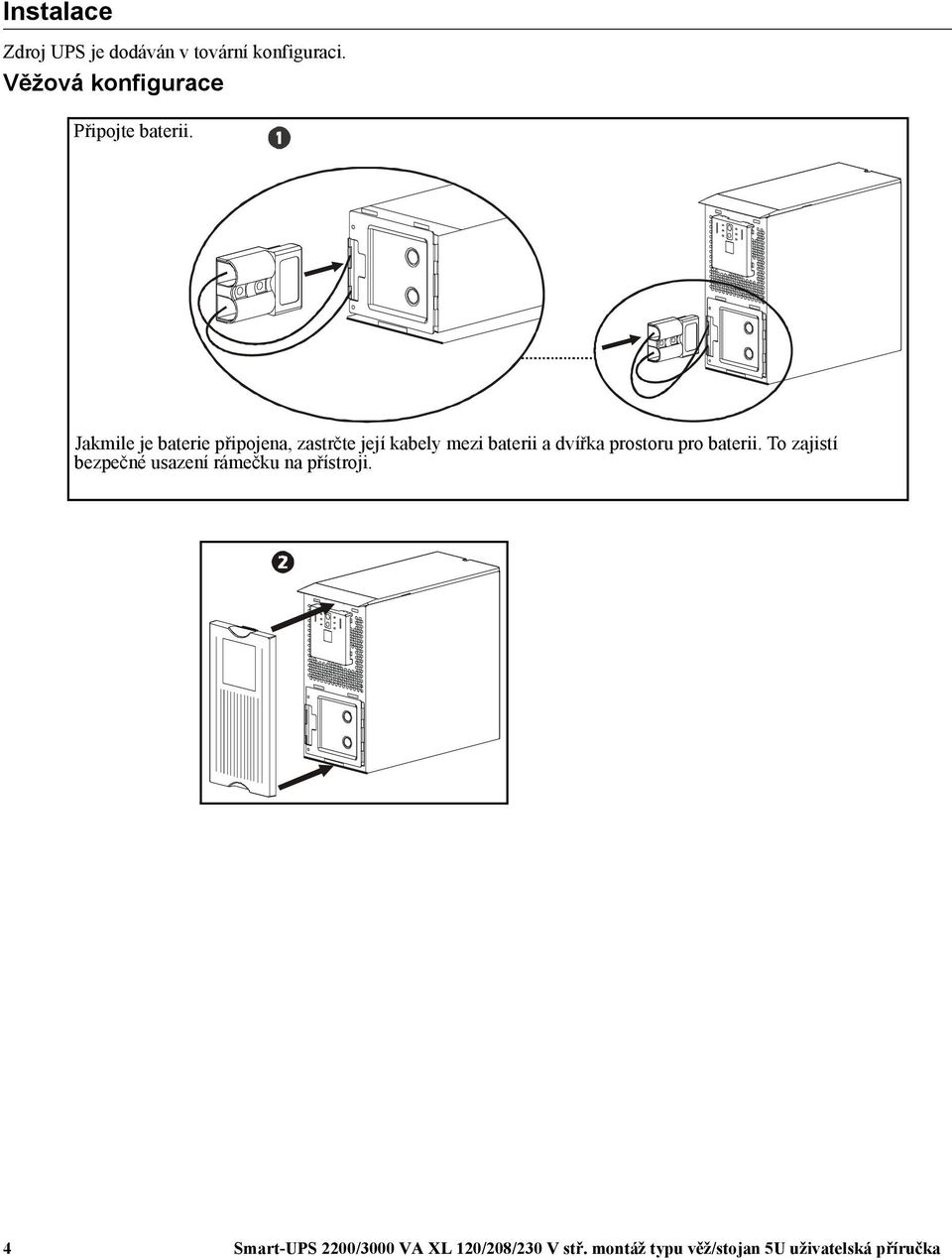 Instalace

Zdroj UPS je dodáván v tovární konfiguraci.

Věžová konfigurace

Připojte baterii.

1

Jakmile je baterie připojena, zastrčte její kabely mezi baterii a dvířka prostoru pro baterii. To zajistí bezpečné usazení rámečku na přístroji.

2

4 Smart-UPS 2200/3000 VA XL 120/208/230 V stř. montáž typu věž/stojan 5U uživatelská příručka